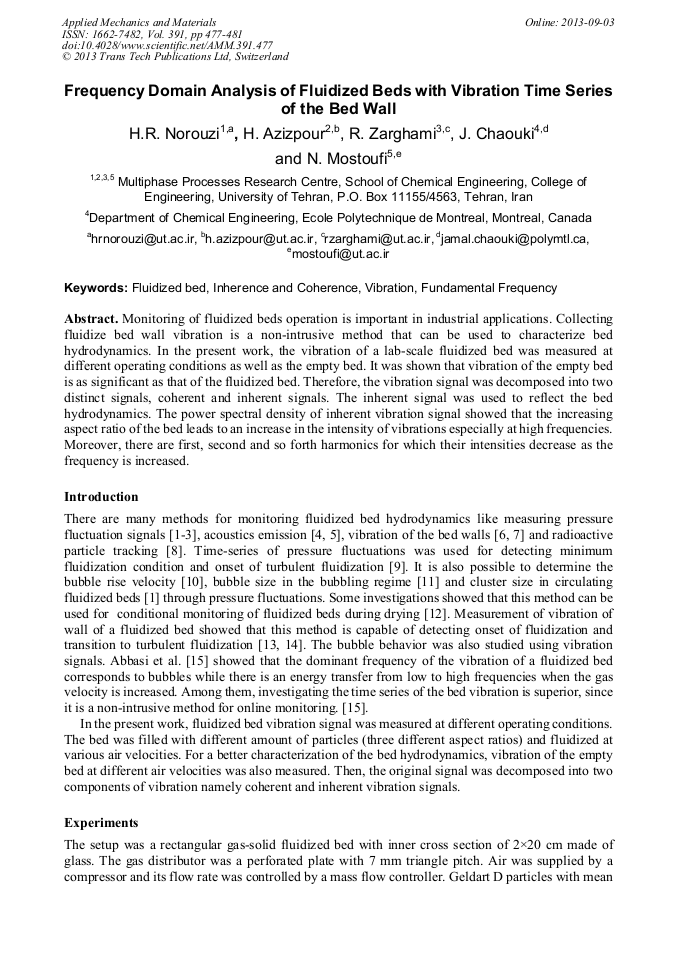 Applied Mechanics and Materials
ISSN: 1662-7482, Vol. 391, pp 477-481
doi:10.4028/www.scientific.net/AMM.391.477
© 2013 Trans Tech Publications Ltd, Switzerland

Online: 2013-09-03

Frequency Domain Analysis of Fluidized Beds with Vibration Time Series of the Bed Wall

H.R. Norouzi$^{1,a}$, H. Azizpour$^{2,b}$, R. Zarghami$^{3,c}$, J. Chaouki$^{4,d}$ and N. Mostoufi$^{5,e}$

$^{1,2,3,5}$ Multiphase Processes Research Centre, School of Chemical Engineering, College of Engineering, University of Tehran, P.O. Box 11155/4563, Tehran, Iran

$^{4}$Department of Chemical Engineering, Ecole Polytechnique de Montreal, Montreal, Canada

$^{a}$hrnorouzi@ut.ac.ir, $^{b}$h.azizpour@ut.ac.ir, $^{c}$rzarghami@ut.ac.ir, $^{d}$jamal.chaouki@polymtl.ca, $^{e}$mostoufi@ut.ac.ir

Keywords: Fluidized bed, Inherence and Coherence, Vibration, Fundamental Frequency

Abstract. Monitoring of fluidized beds operation is important in industrial applications. Collecting fluidize bed wall vibration is a non-intrusive method that can be used to characterize bed hydrodynamics. In the present work, the vibration of a lab-scale fluidized bed was measured at different operating conditions as well as the empty bed. It was shown that vibration of the empty bed is as significant as that of the fluidized bed. Therefore, the vibration signal was decomposed into two distinct signals, coherent and inherent signals. The inherent signal was used to reflect the bed hydrodynamics. The power spectral density of inherent vibration signal showed that the increasing aspect ratio of the bed leads to an increase in the intensity of vibrations especially at high frequencies. Moreover, there are first, second and so forth harmonics for which their intensities decrease as the frequency is increased.

Introduction

There are many methods for monitoring fluidized bed hydrodynamics like measuring pressure fluctuation signals [1-3], acoustics emission [4, 5], vibration of the bed walls [6, 7] and radioactive particle tracking [8]. Time-series of pressure fluctuations was used for detecting minimum fluidization condition and onset of turbulent fluidization [9]. It is also possible to determine the bubble rise velocity [10], bubble size in the bubbling regime [11] and cluster size in circulating fluidized beds [1] through pressure fluctuations. Some investigations showed that this method can be used for conditional monitoring of fluidized beds during drying [12]. Measurement of vibration of wall of a fluidized bed showed that this method is capable of detecting onset of fluidization and transition to turbulent fluidization [13, 14]. The bubble behavior was also studied using vibration signals. Abbasi et al. [15] showed that the dominant frequency of the vibration of a fluidized bed corresponds to bubbles while there is an energy transfer from low to high frequencies when the gas velocity is increased. Among them, investigating the time series of the bed vibration is superior, since it is a non-intrusive method for online monitoring. [15].

In the present work, fluidized bed vibration signal was measured at different operating conditions. The bed was filled with different amount of particles (three different aspect ratios) and fluidized at various air velocities. For a better characterization of the bed hydrodynamics, vibration of the empty bed at different air velocities was also measured. Then, the original signal was decomposed into two components of vibration namely coherent and inherent vibration signals.

Experiments

The setup was a rectangular gas-solid fluidized bed with inner cross section of 2×20 cm made of glass. The gas distributor was a perforated plate with 7 mm triangle pitch. Air was supplied by a compressor and its flow rate was controlled by a mass flow controller. Geldart D particles with mean